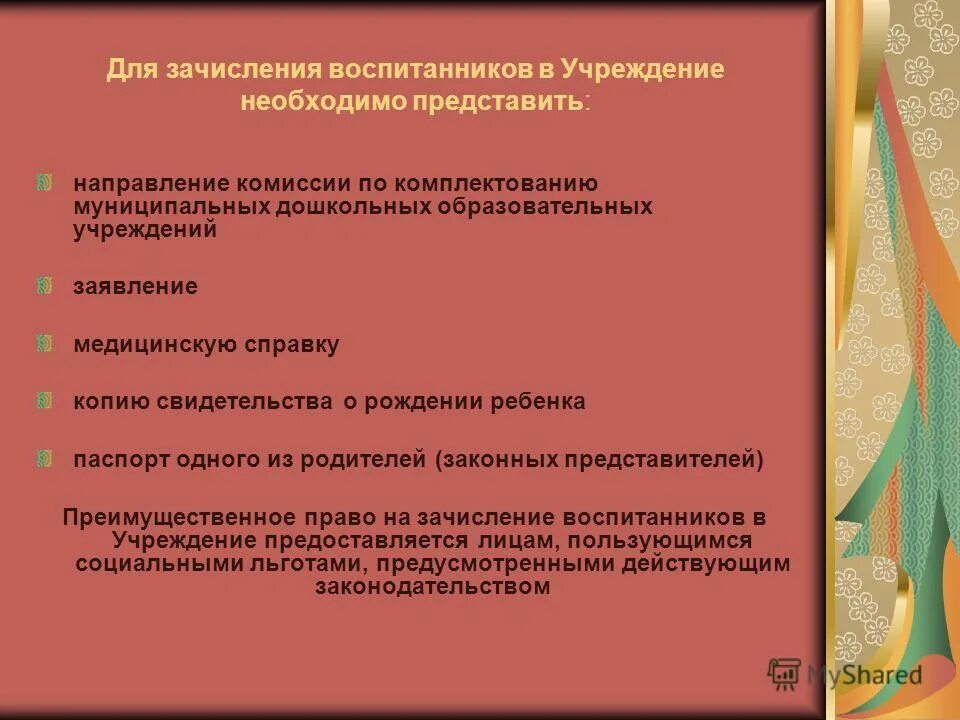 Для зачисления воспитанников в Учреждение необходимо представить:

направление комиссии по комплектованию муниципальных дошкольных образовательных учреждений

заявление

медицинскую справку

копию свидетельства о рождении ребенка

паспорт одного из родителей (законных представителей)

Преимущественное право на зачисление воспитанников в Учреждение предоставляется лицам, пользующимся социальными льготами, предусмотренными действующим законодательством

MyShared